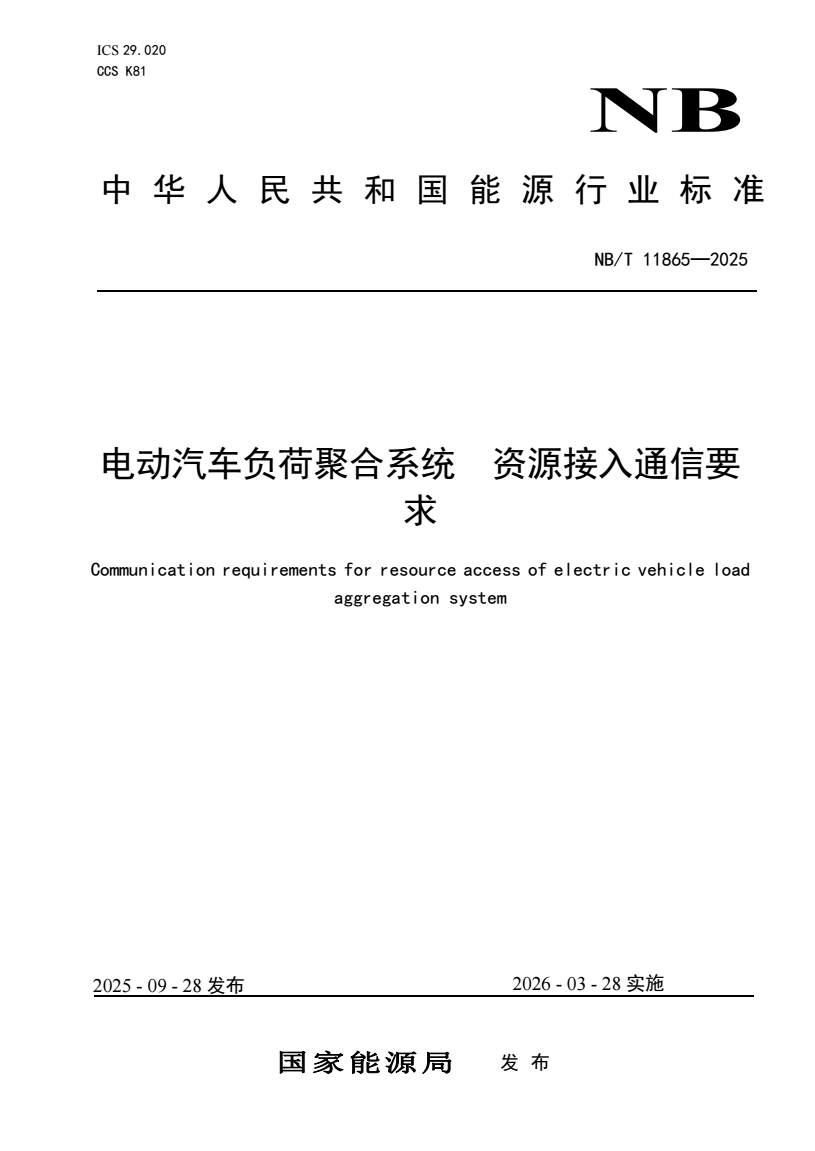 ICS 29.020
CCS K81

NB

中华人民共和国能源行业标准

NB/T 11865—2025

电动汽车负荷聚合系统　资源接入通信要求

Communication requirements for resource access of electric vehicle load aggregation system

2025 - 09 - 28 发布

2026 - 03 - 28 实施

国家能源局　发布